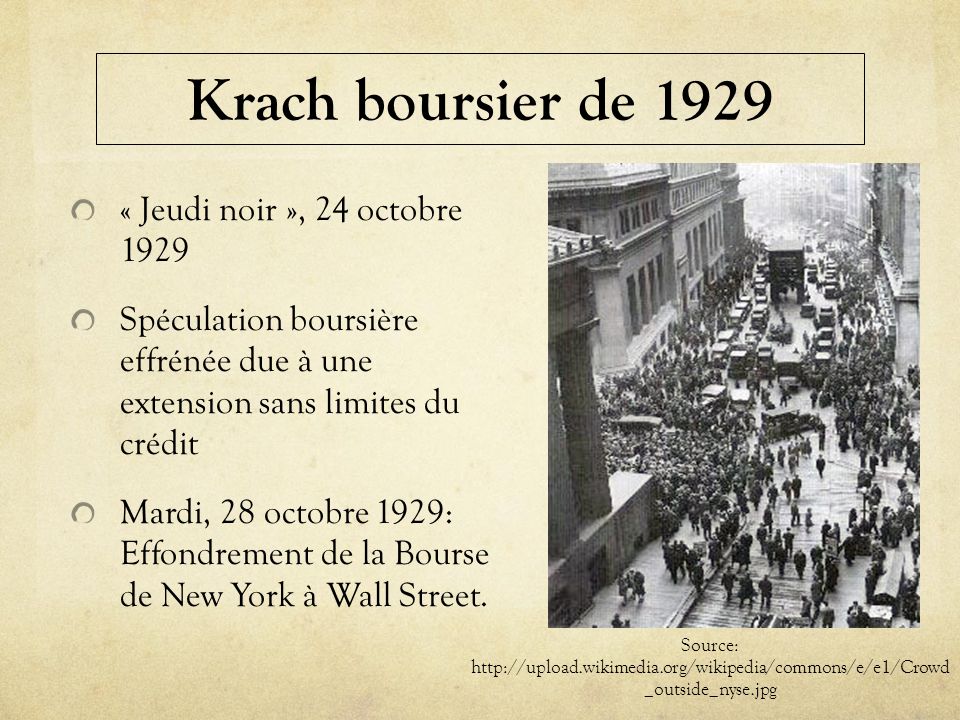 Krach boursier de 1929

« Jeudi noir », 24 octobre 1929

Spéculation boursière effrénée due à une extension sans limites du crédit

Mardi, 28 octobre 1929: Effondrement de la Bourse de New York à Wall Street.

Source:
http://upload.wikimedia.org/wikipedia/commons/e/e1/Crowd_outside_nyse.jpg